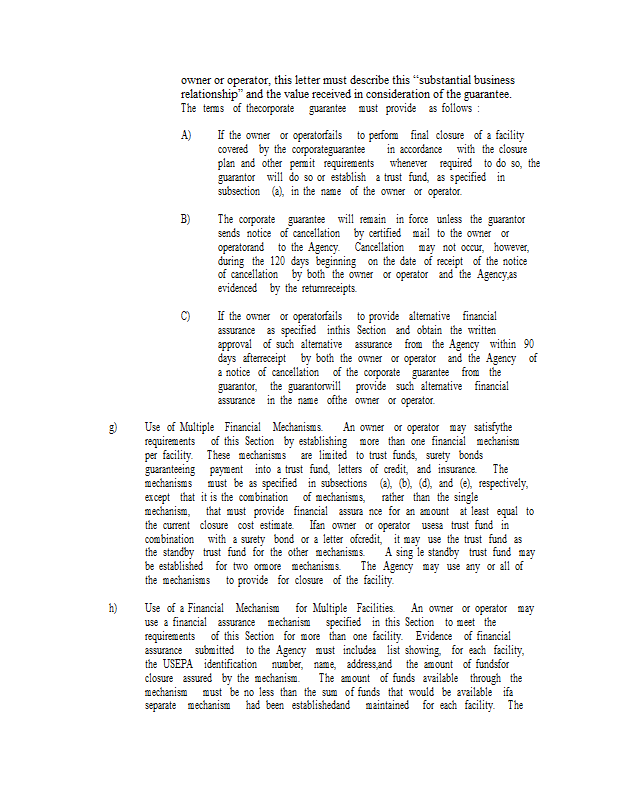 owner or operator, this letter must describe this "substantial business relationship" and the value received in consideration of the guarantee. The terms of thecorporate guarantee must provide as follows :

A) If the owner or operatorfails to perform final closure of a facility covered by the corporateguarantee in accordance with the closure plan and other permit requirements whenever required to do so, the guarantor will do so or establish a trust fund, as specified in subsection (a), in the name of the owner or operator.

B) The corporate guarantee will remain in force unless the guarantor sends notice of cancellation by certified mail to the owner or operatorand to the Agency. Cancellation may not occur, however, during the 120 days beginning on the date of receipt of the notice of cancellation by both the owner or operator and the Agency,as evidenced by the returnreceipts.

C) If the owner or operatorfails to provide alternative financial assurance as specified inthis Section and obtain the written approval of such alternative assurance from the Agency within 90 days afterreceipt by both the owner or operator and the Agency of a notice of cancellation of the corporate guarantee from the guarantor, the guarantorwill provide such alternative financial assurance in the name ofthe owner or operator.

g) Use of Multiple Financial Mechanisms. An owner or operator may satisfythe requirements of this Section by establishing more than one financial mechanism per facility. These mechanisms are limited to trust funds, surety bonds guaranteeing payment into a trust fund, letters of credit, and insurance. The mechanisms must be as specified in subsections (a), (b), (d), and (e), respectively, except that it is the combination of mechanisms, rather than the single mechanism, that must provide financial assura nce for an amount at least equal to the current closure cost estimate. Ifan owner or operator usesa trust fund in combination with a surety bond or a letter ofcredit, it may use the trust fund as the standby trust fund for the other mechanisms. A sing le standby trust fund may be established for two ormore mechanisms. The Agency may use any or all of the mechanisms to provide for closure of the facility.

h) Use of a Financial Mechanism for Multiple Facilities. An owner or operator may use a financial assurance mechanism specified in this Section to meet the requirements of this Section for more than one facility. Evidence of financial assurance submitted to the Agency must includea list showing, for each facility, the USEPA identification number, name, address,and the amount of fundsfor closure assured by the mechanism. The amount of funds available through the mechanism must be no less than the sum of funds that would be available ifa separate mechanism had been establishedand maintained for each facility. The